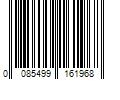 0 085499 161968